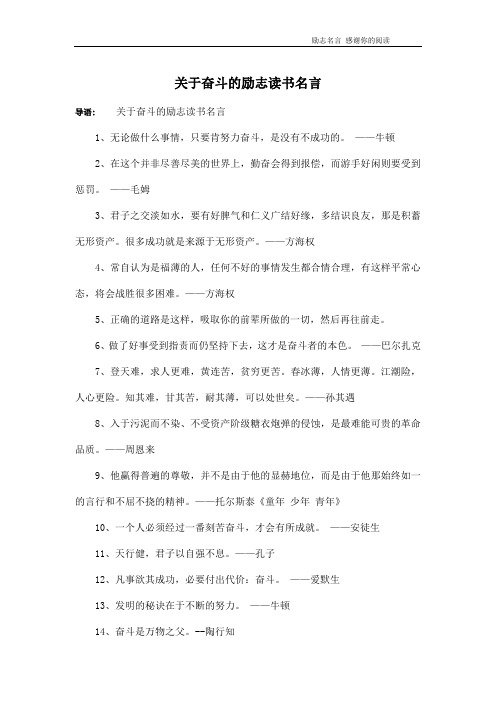 励志名言 感谢你的阅读

关于奋斗的励志读书名言

导语： 关于奋斗的励志读书名言

1、无论做什么事情，只要肯努力奋斗，是没有不成功的。 ——牛顿

2、在这个并非尽善尽美的世界上，勤奋会得到报偿，而游手好闲则要受到惩罚。 ——毛姆

3、君子之交淡如水，要有好脾气和仁义广结好缘，多结识良友，那是积蓄无形资产。很多成功就是来源于无形资产。——方海权

4、常自认为是福薄的人，任何不好的事情发生都合情合理，有这样平常心态，将会战胜很多困难。——方海权

5、正确的道路是这样，吸取你的前辈所做的一切，然后再往前走。

6、做了好事受到指责而仍坚持下去，这才是奋斗者的本色。 ——巴尔扎克

7、登天难，求人更难，黄连苦，贫穷更苦。春冰薄，人情更薄。江湖险，人心更险。知其难，甘其苦，耐其薄，可以处世矣。——孙其遇

8、入于污泥而不染、不受资产阶级糖衣炮弹的侵蚀，是最难能可贵的革命品质。——周恩来

9、他赢得普遍的尊敬，并不是由于他的显赫地位，而是由于他那始终如一的言行和不屈不挠的精神。——托尔斯泰《童年 少年 青年》

10、一个人必须经过一番刻苦奋斗，才会有所成就。 ——安徒生

11、天行健，君子以自强不息。——孔子

12、凡事欲其成功，必要付出代价：奋斗。 ——爱默生

13、发明的秘诀在于不断的努力。 ——牛顿

14、奋斗是万物之父。--陶行知